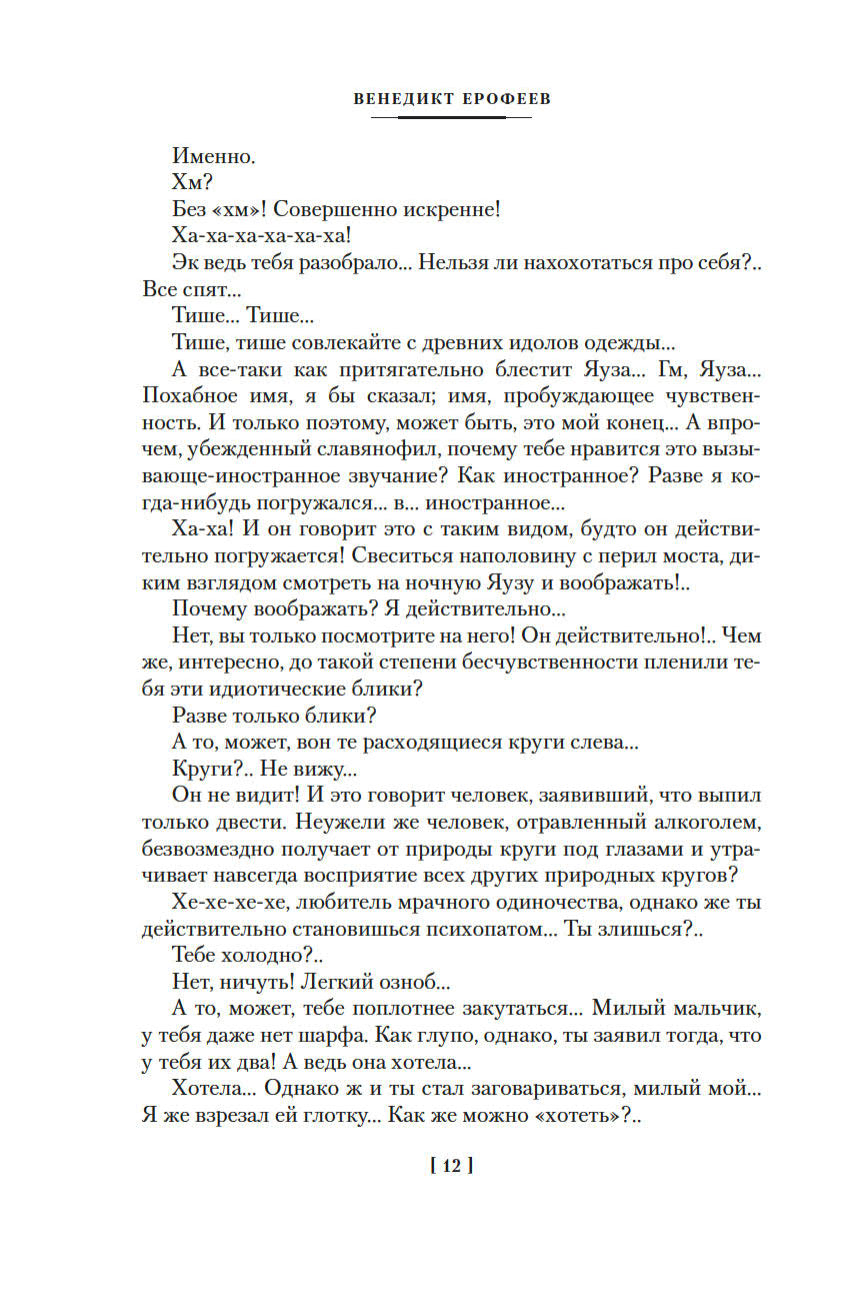 ВЕНЕДИКТ ЕРОФЕЕВ

Именно.

Хм?

Без «хм»! Совершенно искренне!

Ха-ха-ха-ха-ха-ха!

Эк ведь тебя разобрало... Нельзя ли нахохотаться про себя?.. Все спят...

Тише... Тише...

Тише, тише совлекайте с древних идолов одежды...

А все-таки как притягательно блестит Яуза... Гм, Яуза... Похабное имя, я бы сказал; имя, пробуждающее чувственность. И только поэтому, может быть, это мой конец... А впрочем, убежденный славянофил, почему тебе нравится это вызывающе-иностранное звучание? Как иностранное? Разве я когда-нибудь погружался... в... иностранное...

Ха-ха! И он говорит это с таким видом, будто он действительно погружается! Свеситься наполовину с перил моста, диким взглядом смотреть на ночную Яузу и воображать!..

Почему воображать? Я действительно...

Нет, вы только посмотрите на него! Он действительно!.. Чем же, интересно, до такой степени бесчувственности пленили тебя эти идиотические блики?

Разве только блики?

А то, может, вон те расходящиеся круги слева...

Круги?.. Не вижу...

Он не видит! И это говорит человек, заявивший, что выпил только двести. Неужели же человек, отравленный алкоголем, безвозмездно получает от природы круги под глазами и утрачивает навсегда восприятие всех других природных кругов?

Хе-хе-хе-хе, любитель мрачного одиночества, однако же ты действительно становишься психопатом... Ты злишься?..

Тебе холодно?..

Нет, ничуть! Легкий озноб...

А то, может, тебе поплотнее закутаться... Милый мальчик, у тебя даже нет шарфа. Как глупо, однако, ты заявил тогда, что у тебя их два! А ведь она хотела...

Хотела... Однако ж и ты стал заговариваться, милый мой... Я же взрезал ей глотку... Как же можно «хотеть»?..

[ 12 ]